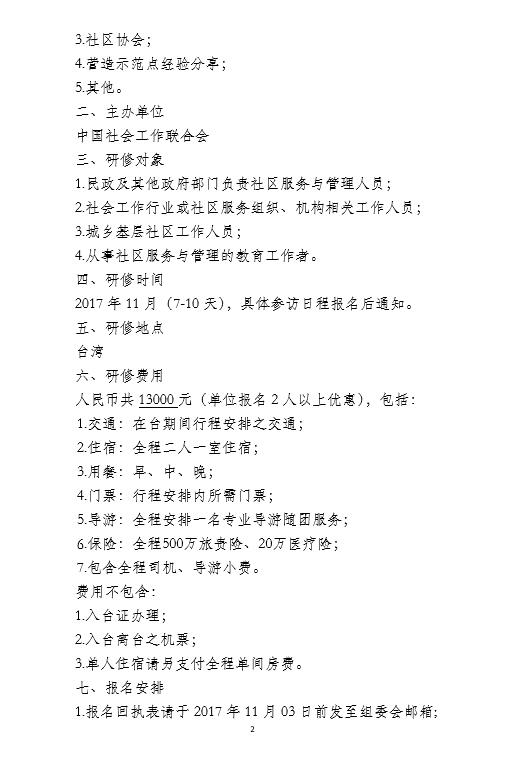 3.社区协会；
4.营造示范点经验分享；
5.其他。
二、主办单位
中国社会工作联合会
三、研修对象
1.民政及其他政府部门负责社区服务与管理人员；
2.社会工作行业或社区服务组织、机构相关工作人员；
3.城乡基层社区工作人员；
4.从事社区服务与管理的教育工作者。
四、研修时间
2017 年 11 月（7-10 天），具体参访日程报名后通知。
五、研修地点
台湾
六、研修费用
人民币共 13000 元（单位报名 2 人以上优惠），包括：
1.交通：在台期间行程安排之交通；
2.住宿：全程二人一室住宿；
3.用餐：早、中、晚；
4.门票：行程安排内所需门票；
5.导游：全程安排一名专业导游随团服务；
6.保险：全程500万旅责险、20万医疗险；
7.包含全程司机、导游小费。
费用不包含：
1.入台证办理；
2.入台离台之机票；
3.单人住宿请另支付全程单间房费。
七、报名安排
1.报名回执表请于 2017 年 11 月 03 日前发至组委会邮箱；
2